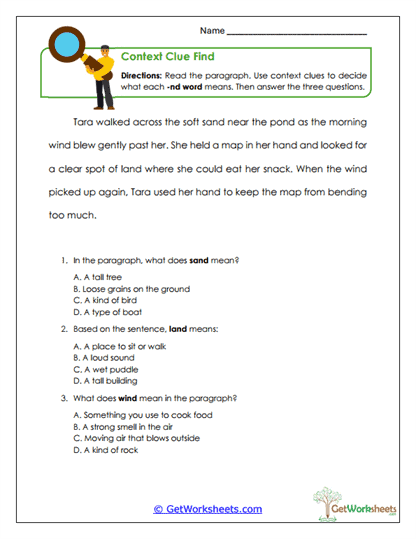 Name ______________________________

Context Clue Find

Directions: Read the paragraph. Use context clues to decide what each -nd word means. Then answer the three questions.

Tara walked across the soft sand near the pond as the morning wind blew gently past her. She held a map in her hand and looked for a clear spot of land where she could eat her snack. When the wind picked up again, Tara used her hand to keep the map from bending too much.

1. In the paragraph, what does sand mean?

A. A tall tree
B. Loose grains on the ground
C. A kind of bird
D. A type of boat

2. Based on the sentence, land means:

A. A place to sit or walk
B. A loud sound
C. A wet puddle
D. A tall building

3. What does wind mean in the paragraph?

A. Something you use to cook food
B. A strong smell in the air
C. Moving air that blows outside
D. A kind of rock

© GetWorksheets.com

GetWorksheets .com